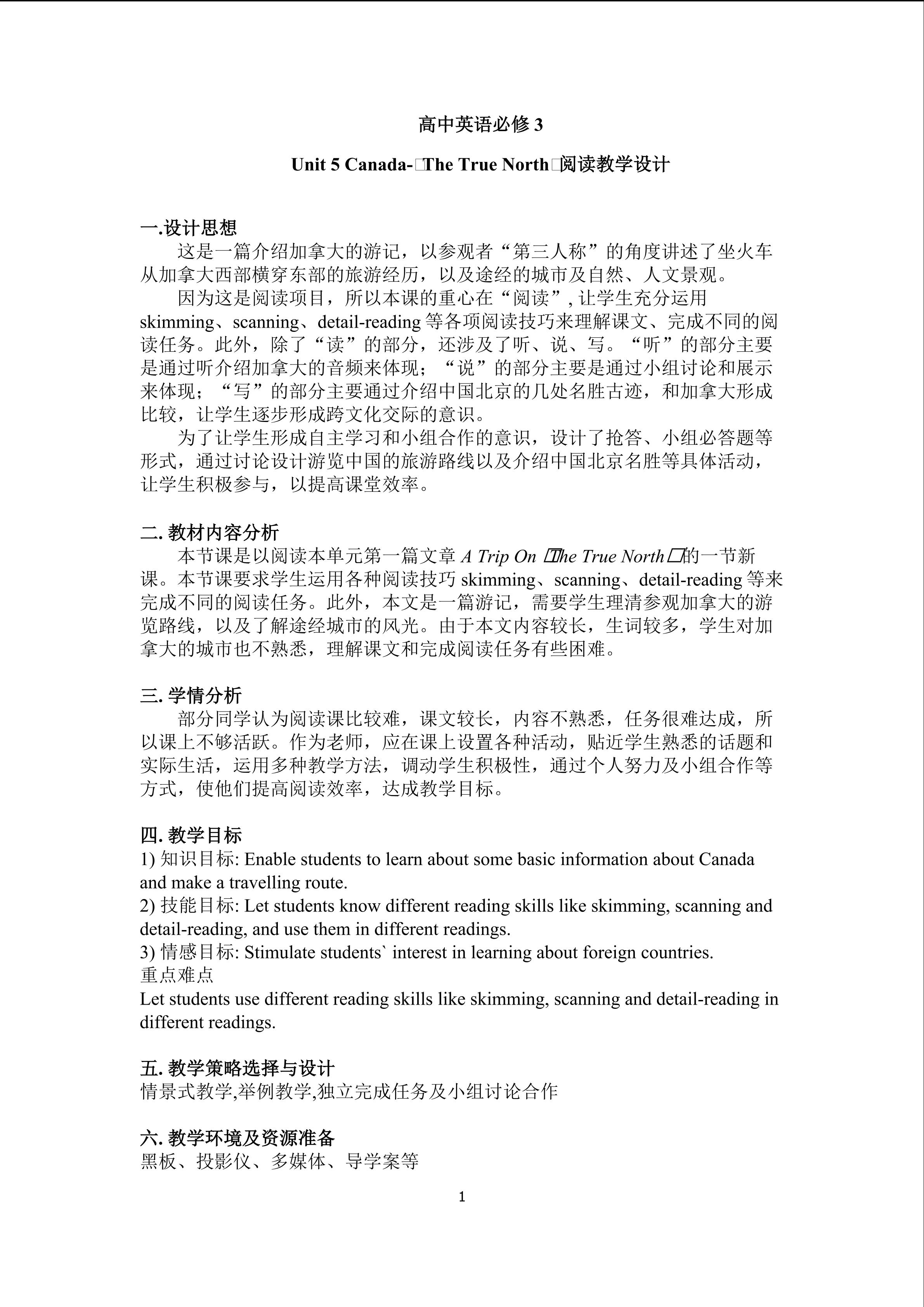 高中英语必修 3

Unit 5 Canada-□The True North□阅读教学设计

一.设计思想
这是一篇介绍加拿大的游记，以参观者“第三人称”的角度讲述了坐火车从加拿大西部横穿东部的旅游经历，以及途经的城市及自然、人文景观。

因为这是阅读项目，所以本课的重心在“阅读”, 让学生充分运用 skimming、scanning、detail-reading 等各项阅读技巧来理解课文、完成不同的阅读任务。此外，除了“读”的部分，还涉及了听、说、写。“听”的部分主要是通过听介绍加拿大的音频来体现；“说”的部分主要是通过小组讨论和展示来体现；“写”的部分主要通过介绍中国北京的几处名胜古迹，和加拿大形成比较，让学生逐步形成跨文化交际的意识。

为了让学生形成自主学习和小组合作的意识，设计了抢答、小组必答题等形式，通过讨论设计游览中国的旅游路线以及介绍中国北京名胜等具体活动，让学生积极参与，以提高课堂效率。

二. 教材内容分析
本节课是以阅读本单元第一篇文章 A Trip On □The True North□的一节新课。本节课要求学生运用各种阅读技巧 skimming、scanning、detail-reading 等来完成不同的阅读任务。此外，本文是一篇游记，需要学生理清参观加拿大的游览路线，以及了解途经城市的风光。由于本文内容较长，生词较多，学生对加拿大的城市也不熟悉，理解课文和完成阅读任务有些困难。

三. 学情分析
部分同学认为阅读课比较难，课文较长，内容不熟悉，任务很难达成，所以课上不够活跃。作为老师，应在课上设置各种活动，贴近学生熟悉的话题和实际生活，运用多种教学方法，调动学生积极性，通过个人努力及小组合作等方式，使他们提高阅读效率，达成教学目标。

四. 教学目标
1) 知识目标: Enable students to learn about some basic information about Canada and make a travelling route.
2) 技能目标: Let students know different reading skills like skimming, scanning and detail-reading, and use them in different readings.
3) 情感目标: Stimulate students` interest in learning about foreign countries.
重点难点
Let students use different reading skills like skimming, scanning and detail-reading in different readings.

五. 教学策略选择与设计
情景式教学,举例教学,独立完成任务及小组讨论合作

六. 教学环境及资源准备
黑板、投影仪、多媒体、导学案等

1